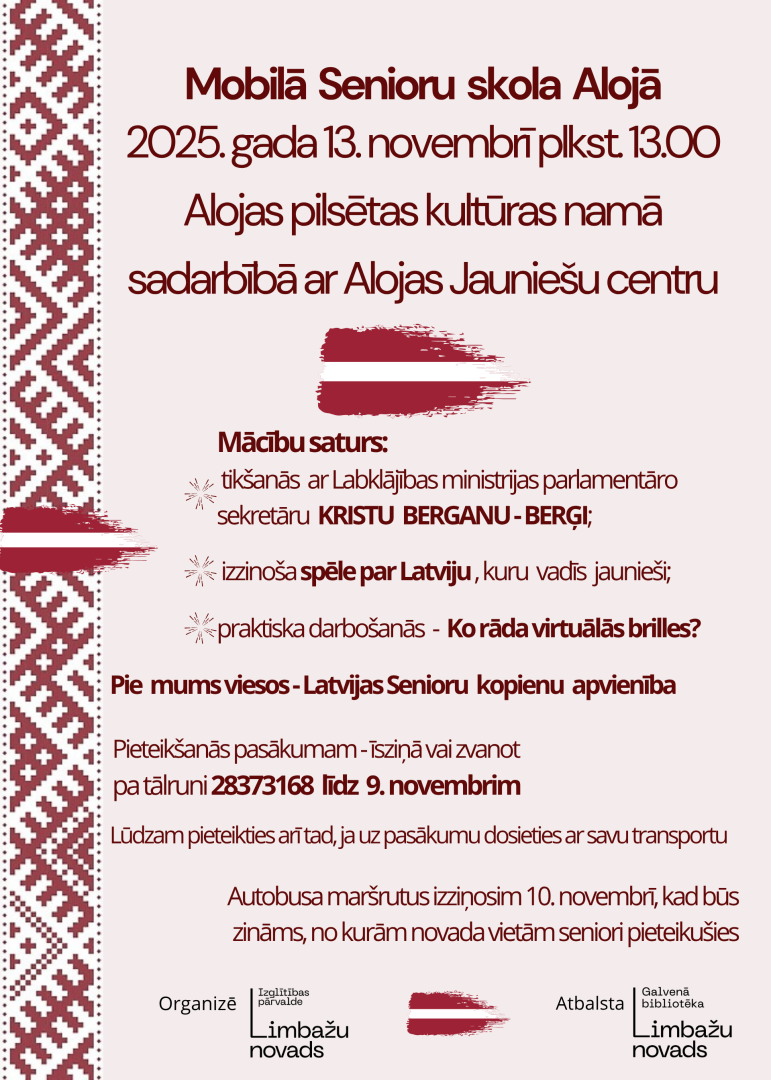 Mobilā Senioru skola Alojā
2025. gada 13. novembrī plkst. 13.00
Alojas pilsētas kultūras namā
sadarbībā ar Alojas Jauniešu centru

Mācību saturs:
tikšanās ar Labklājības ministrijas parlamentāro sekretāru KRISTU BERGANU - BERĢI;

izzinoša spēle par Latviju , kuru vadīs jaunieši;

praktiska darbošanās - Ko rāda virtuālās brilles?

Pie mums viesos - Latvijas Senioru kopienu apvienība

Pieteikšanās pasākumam - īsziņā vai zvanot pa tālruni 28373168 līdz 9. novembrim

Lūdzam pieteikties arī tad, ja uz pasākumu dosieties ar savu transportu

Autobusa maršrutus izziņosim 10. novembrī, kad būs zināms, no kurām novada vietām seniori pieteikušies

Organizē Izglītības pārvalde Limbažu novads

Atbalsta Galvenā bibliotēka Limbažu novads